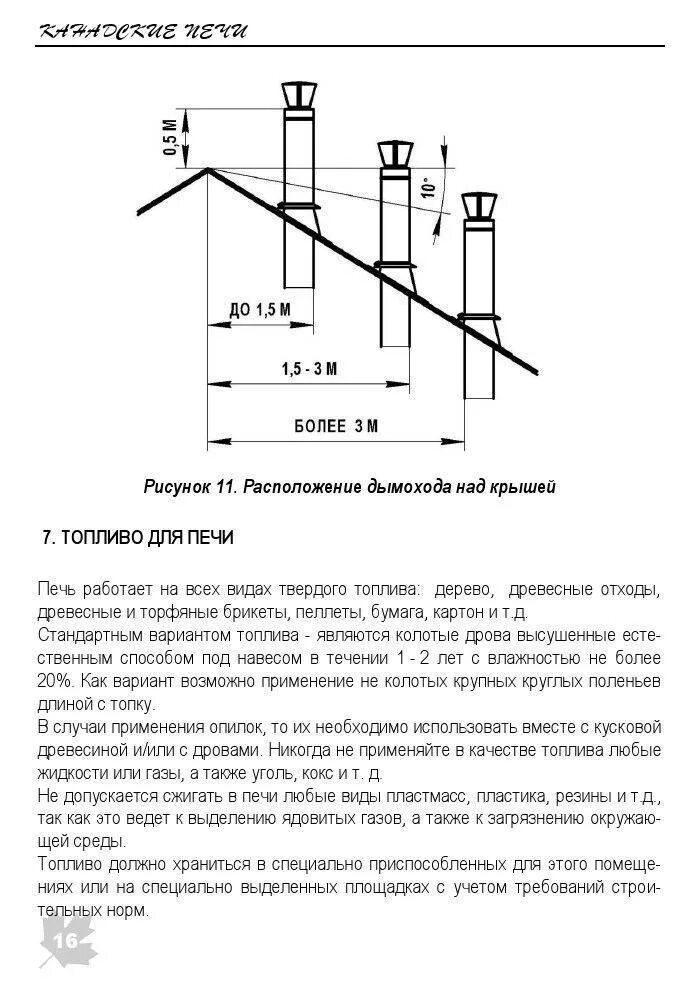 КАНАДСКИЕ ПЕЧИ

0,5 М

10°

ДО 1,5 М

1,5 - 3 М

БОЛЕЕ 3 М

Рисунок 11. Расположение дымохода над крышей

7. ТОПЛИВО ДЛЯ ПЕЧИ

Печь работает на всех видах твердого топлива: дерево, древесные отходы, древесные и торфяные брикеты, пеллеты, бумага, картон и т.д.
Стандартным вариантом топлива - являются колотые дрова высушенные естественным способом под навесом в течении 1 - 2 лет с влажностью не более 20%. Как вариант возможно применение не колотых крупных круглых поленьев длиной с топку.
В случаи применения опилок, то их необходимо использовать вместе с кусковой древесиной и/или с дровами. Никогда не применяйте в качестве топлива любые жидкости или газы, а также уголь, кокс и т. д.
Не допускается сжигать в печи любые виды пластмасс, пластика, резины и т.д., так как это ведет к выделению ядовитых газов, а также к загрязнению окружающей среды.
Топливо должно храниться в специально приспособленных для этого помещениях или на специально выделенных площадках с учетом требований строительных норм.

16